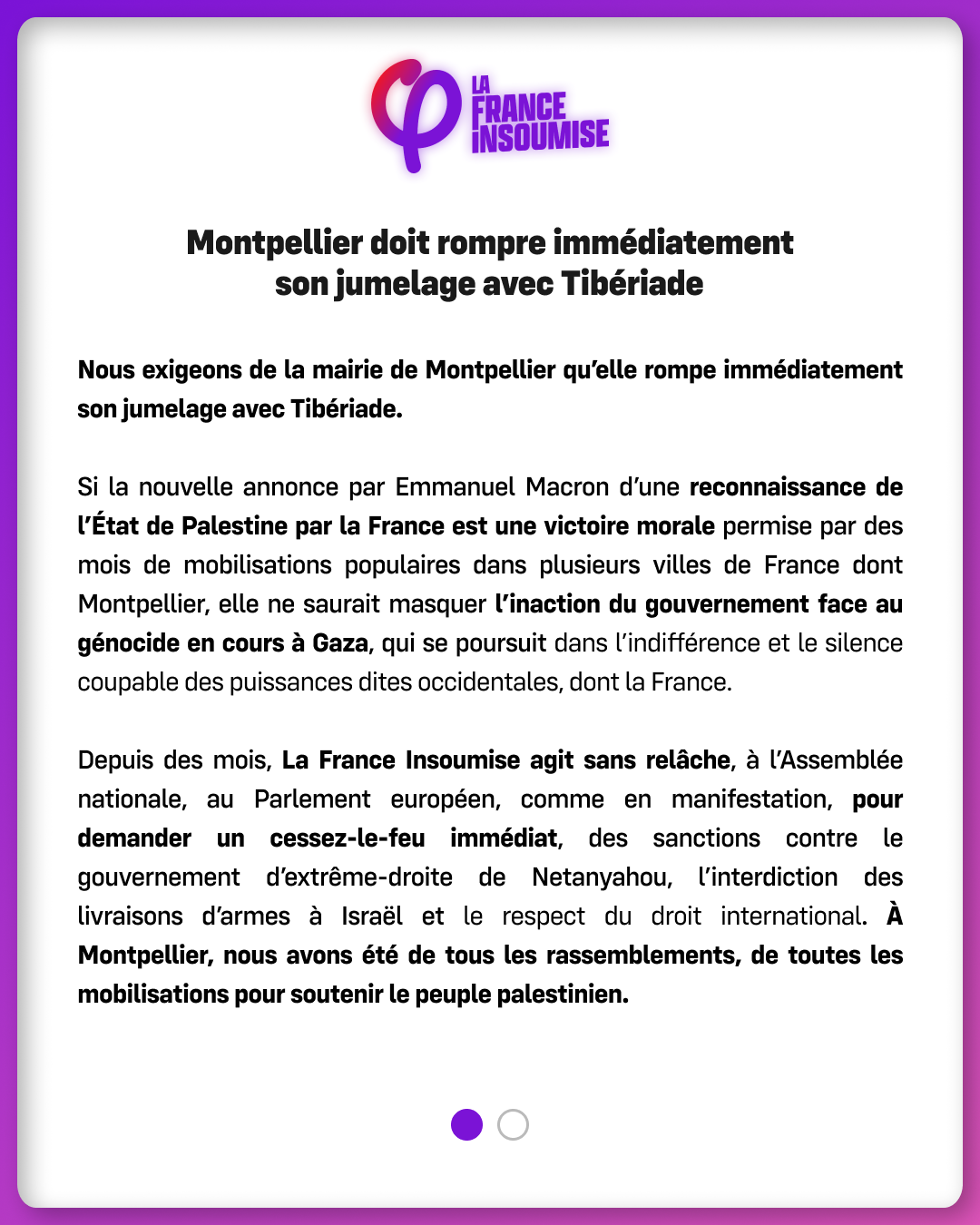 LA FRANCE INSOUMISE

Montpellier doit rompre immédiatement son jumelage avec Tibériade

Nous exigeons de la mairie de Montpellier qu'elle rompe immédiatement son jumelage avec Tibériade.

Si la nouvelle annonce par Emmanuel Macron d'une reconnaissance de l'État de Palestine par la France est une victoire morale permise par des mois de mobilisations populaires dans plusieurs villes de France dont Montpellier, elle ne saurait masquer l'inaction du gouvernement face au génocide en cours à Gaza, qui se poursuit dans l'indifférence et le silence coupable des puissances dites occidentales, dont la France.

Depuis des mois, La France Insoumise agit sans relâche, à l'Assemblée nationale, au Parlement européen, comme en manifestation, pour demander un cessez-le-feu immédiat, des sanctions contre le gouvernement d'extrême-droite de Netanyahou, l'interdiction des livraisons d'armes à Israël et le respect du droit international. À Montpellier, nous avons été de tous les rassemblements, de toutes les mobilisations pour soutenir le peuple palestinien.